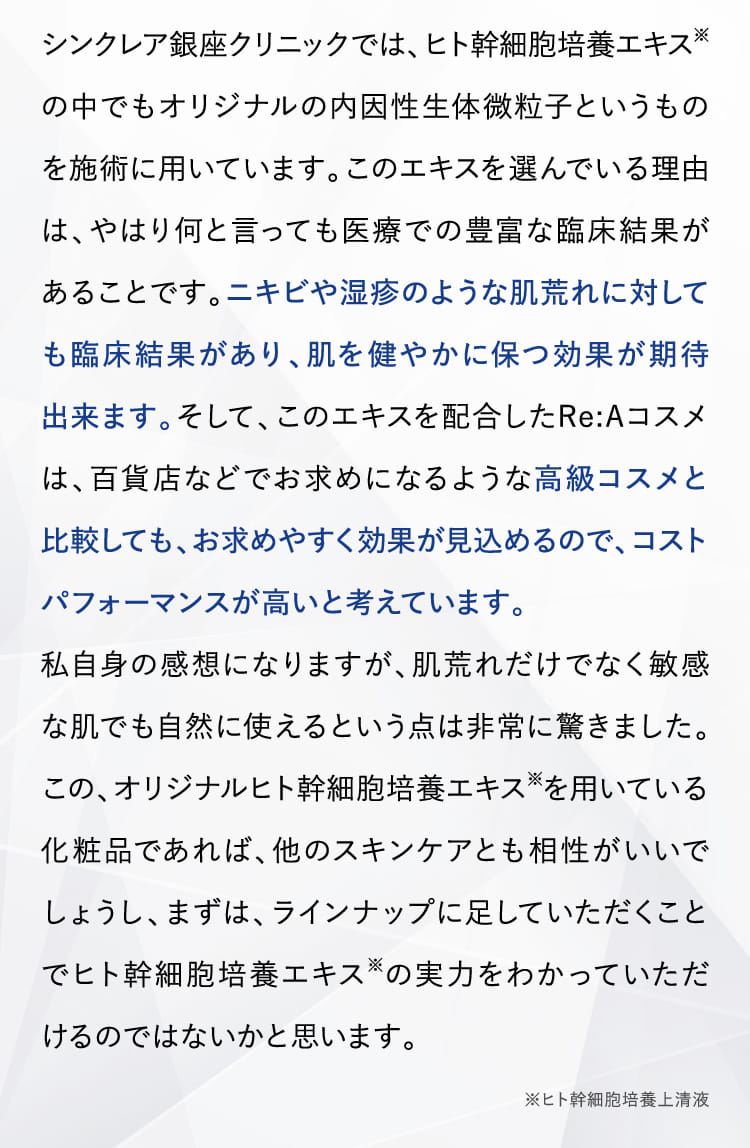 シンクレア銀座クリニックでは、ヒト幹細胞培養エキス※の中でもオリジナルの内因性生体微粒子というものを施術に用いています。このエキスを選んでいる理由は、やはり何と言っても医療での豊富な臨床結果があることです。ニキビや湿疹のような肌荒れに対しても臨床結果があり、肌を健やかに保つ効果が期待出来ます。そして、このエキスを配合したRe:Aコスメは、百貨店などでお求めになるような高級コスメと比較しても、お求めやすく効果が見込めるので、コストパフォーマンスが高いと考えています。

私自身の感想になりますが、肌荒れだけでなく敏感な肌でも自然に使えるという点は非常に驚きました。この、オリジナルヒト幹細胞培養エキス※を用いている化粧品であれば、他のスキンケアとも相性がいいでしょうし、まずは、ラインナップに足していただくことでヒト幹細胞培養エキス※の実力をわかっていただけるのではないかと思います。

※ヒト幹細胞培養上清液